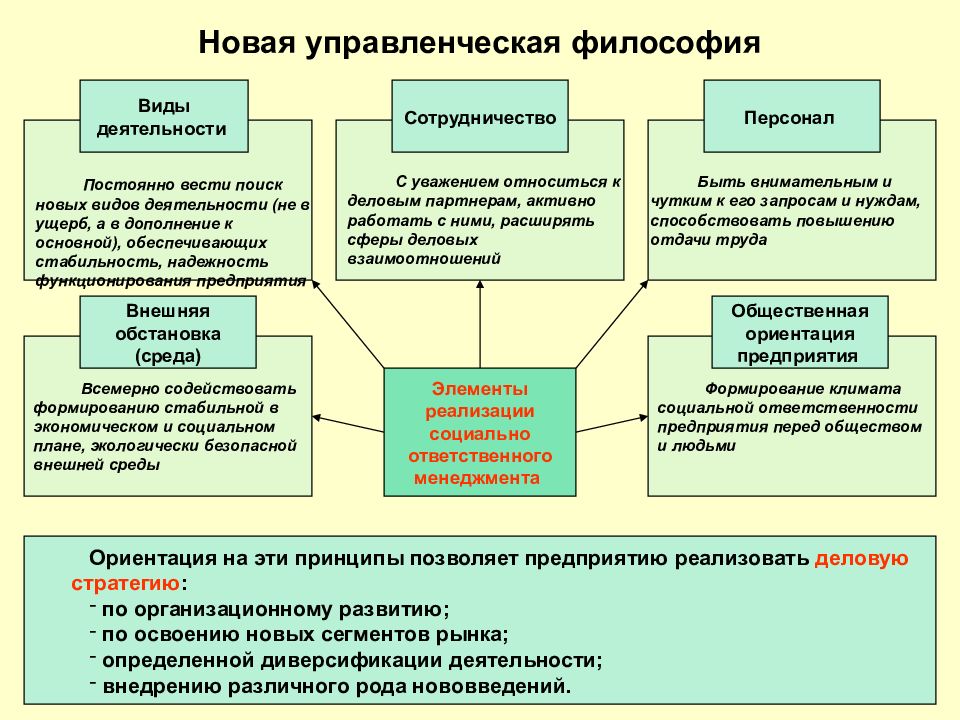 Новая управленческая философия

Виды деятельности

Постоянно вести поиск новых видов деятельности (не в ущерб, а в дополнение к основной), обеспечивающих стабильность, надежность функционирования предприятия

Сотрудничество

С уважением относиться к деловым партнерам, активно работать с ними, расширять сферы деловых взаимоотношений

Персонал

Быть внимательным и чутким к его запросам и нуждам, способствовать повышению отдачи труда

Внешняя обстановка (среда)

Всемерно содействовать формированию стабильной в экономическом и социальном плане, экологически безопасной внешней среды

Элементы реализации социально ответственного менеджмента

Общественная ориентация предприятия

Формирование климата социальной ответственности предприятия перед обществом и людьми

Ориентация на эти принципы позволяет предприятию реализовать деловую стратегию:
- по организационному развитию;
- по освоению новых сегментов рынка;
- определенной диверсификации деятельности;
- внедрению различного рода нововведений.